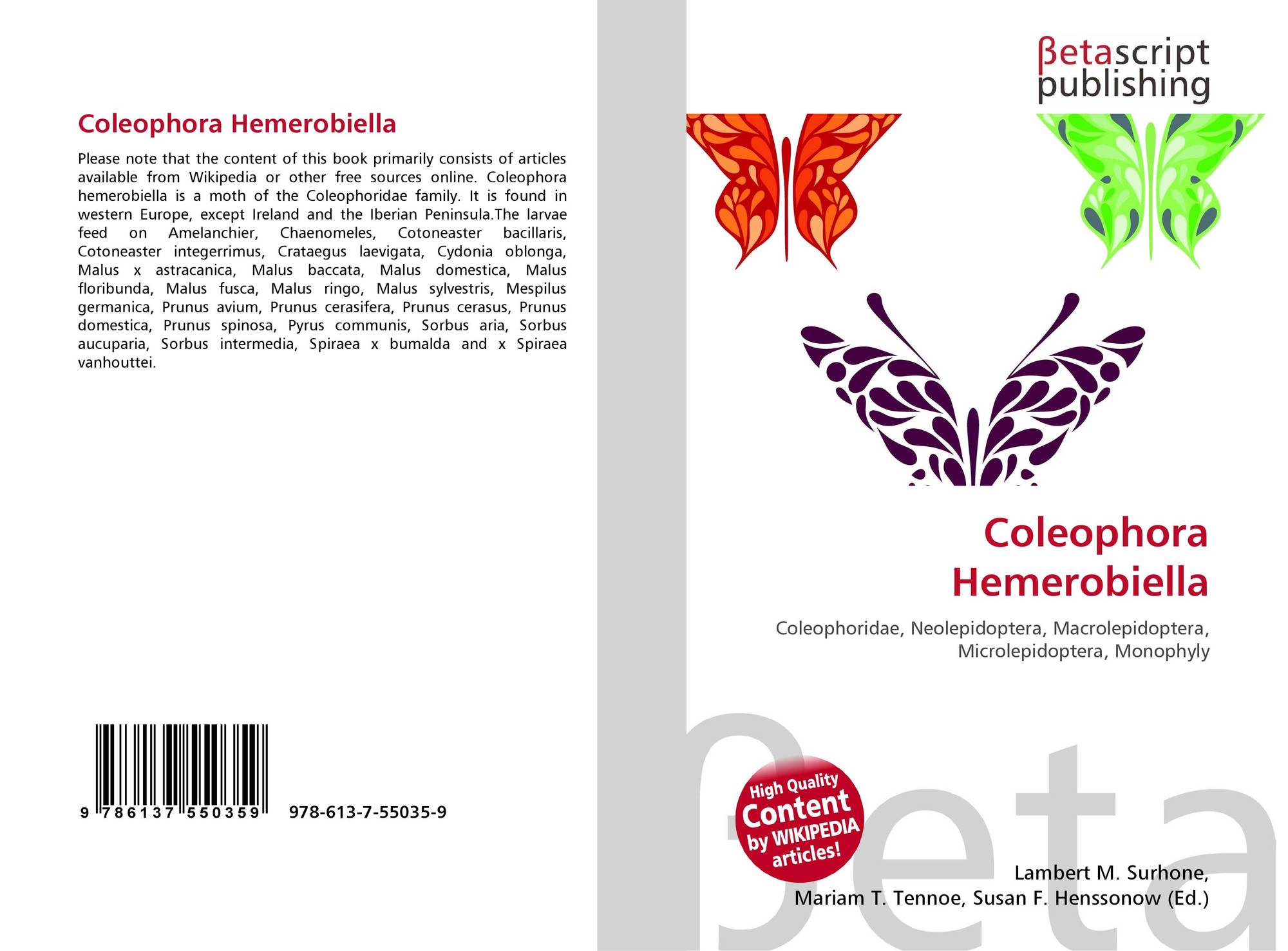 Coleophora Hemerobiella

Please note that the content of this book primarily consists of articles available from Wikipedia or other free sources online. Coleophora hemerobiella is a moth of the Coleophoridae family. It is found in western Europe, except Ireland and the Iberian Peninsula.The larvae feed on Amelanchier, Chaenomeles, Cotoneaster bacillaris, Cotoneaster integerrimus, Crataegus laevigata, Cydonia oblonga, Malus x astracanica, Malus baccata, Malus domestica, Malus floribunda, Malus fusca, Malus ringo, Malus sylvestris, Mespilus germanica, Prunus avium, Prunus cerasifera, Prunus cerasus, Prunus domestica, Prunus spinosa, Pyrus communis, Sorbus aria, Sorbus aucuparia, Sorbus intermedia, Spiraea x bumalda and x Spiraea vanhouttei.

9 786137 550359 978-613-7-55035-9

βetascript publishing

Coleophora Hemerobiella

Coleophoridae, Neolepidoptera, Macrolepidoptera, Microlepidoptera, Monophyly

High Quality Content by WIKIPEDIA articles!

Lambert M. Surhone, Mariam T. Tennoe, Susan F. Henssonow (Ed.)

βeta